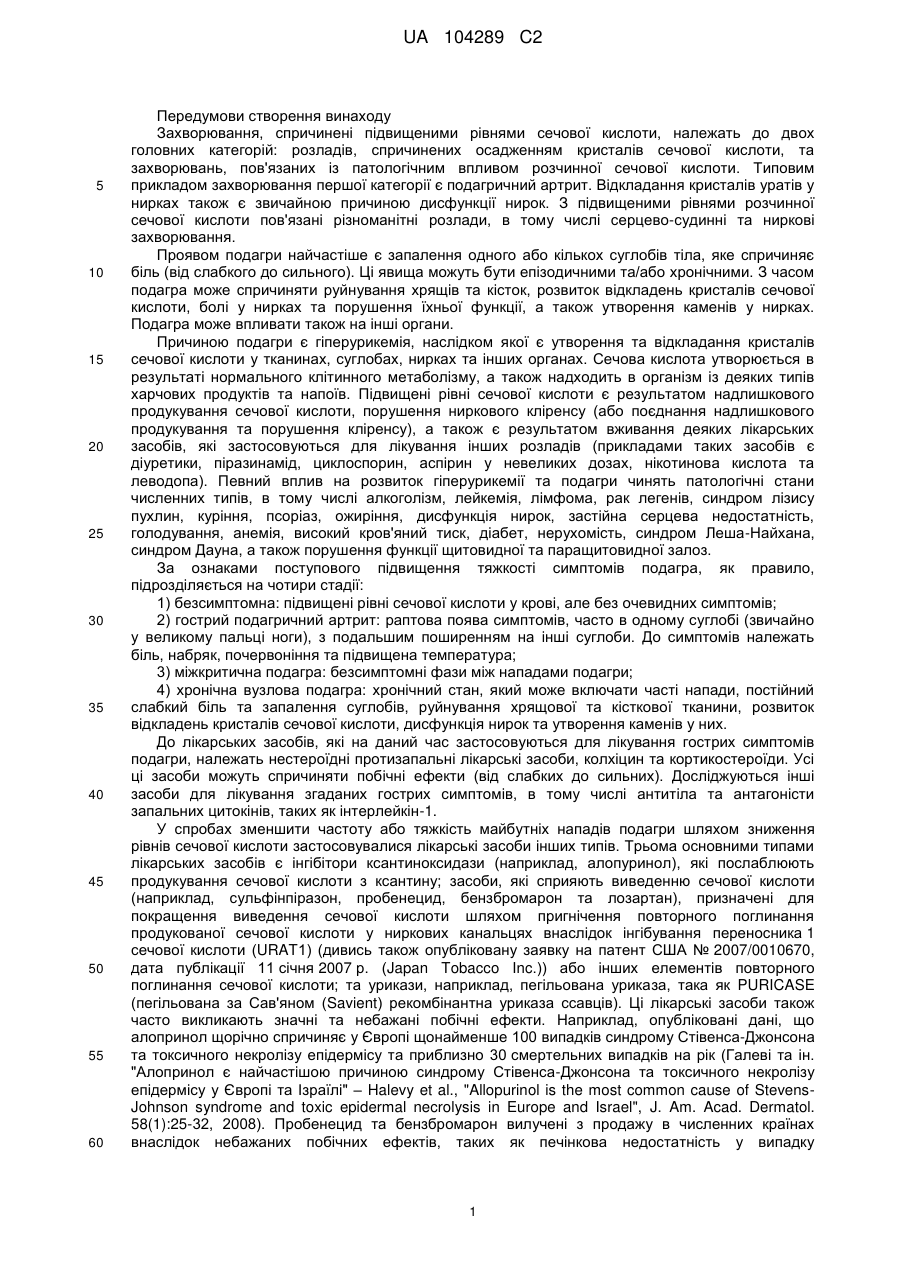 UA 104289 C2

Передумови створення винаходу

Захворювання, спричинені підвищеними рівнями сечової кислоти, належать до двох головних категорій: розладів, спричинених осадженням кристалів сечової кислоти, та захворювань, пов'язаних із патологічним впливом розчинної сечової кислоти. Типовим прикладом захворювання першої категорії є подагричний артрит. Відкладання кристалів уратів у нирках також є звичайною причиною дисфункції нирок. З підвищеними рівнями розчинної сечової кислоти пов'язані різноманітні розлади, в тому числі серцево-судинні та ниркові захворювання.

Проявом подагри найчастіше є запалення одного або кількох суглобів тіла, яке спричиняє біль (від слабкого до сильного). Ці явища можуть бути епізодичними та/або хронічними. З часом подагра може спричиняти руйнування хрящів та кісток, розвиток відкладень кристалів сечової кислоти, болі у нирках та порушення їхньої функції, а також утворення каменів у нирках. Подагра може впливати також на інші органи.

Причиною подагри є гіперурикемія, наслідком якої є утворення та відкладання кристалів сечової кислоти у тканинах, суглобах, нирках та інших органах. Сечова кислота утворюється в результаті нормального клітинного метаболізму, а також надходить в організм із деяких типів харчових продуктів та напоїв. Підвищені рівні сечової кислоти є результатом надлишкового продукування сечової кислоти, порушення ниркового кліренсу (або поєднання надлишкового продукування та порушення кліренсу), а також є результатом вживання деяких лікарських засобів, які застосовуються для лікування інших розладів (прикладами таких засобів є діуретики, піразинамід, циклоспорин, аспірин у невеликих дозах, нікотинова кислота та леводопа). Певний вплив на розвиток гіперурикемії та подагри чинять патологічні стани численних типів, в тому числі алкоголізм, лейкемія, лімфома, рак легенів, синдром лізису пухлин, куріння, псоріаз, ожиріння, дисфункція нирок, застійна серцева недостатність, голодування, анемія, високий кров'яний тиск, діабет, нерухомість, синдром Леша-Найхана, синдром Дауна, а також порушення функції щитовидної та паращитовидної залоз.

За ознаками поступового підвищення тяжкості симптомів подагра, як правило, підрозділяється на чотири стадії:

1) безсимптомна: підвищені рівні сечової кислоти у крові, але без очевидних симптомів;

2) гострий подагричний артрит: раптова поява симптомів, часто в одному суглобі (звичайно у великому пальці ноги), з подальшим поширенням на інші суглоби. До симптомів належать біль, набряк, почервоніння та підвищена температура;

3) міжкритична подагра: безсимптомні фази між нападами подагри;

4) хронічна вузлова подагра: хронічний стан, який може включати часті напади, постійний слабкий біль та запалення суглобів, руйнування хрящової та кісткової тканини, розвиток відкладень кристалів сечової кислоти, дисфункція нирок та утворення каменів у них.

До лікарських засобів, які на даний час застосовуються для лікування гострих симптомів подагри, належать нестероїдні протизапальні лікарські засоби, колхіцин та кортикостероїди. Усі ці засоби можуть спричиняти побічні ефекти (від слабких до сильних). Досліджуються інші засоби для лікування згаданих гострих симптомів, в тому числі антитіла та антагоністи запальних цитокінів, таких як інтерлейкін-1.

У спробах зменшити частоту або тяжкість майбутніх нападів подагри шляхом зниження рівнів сечової кислоти застосовувалися лікарські засоби інших типів. Трьома основними типами лікарських засобів є інгібітори ксантиноксидази (наприклад, алопуринол), які послаблюють продукування сечової кислоти з ксантину; засоби, які сприяють виведенню сечової кислоти (наприклад, сульфінпіразон, пробенецид, бензбромарон та лозартан), призначені для покращення виведення сечової кислоти шляхом пригнічення повторного поглинання продукованої сечової кислоти у ниркових канальцях внаслідок інгібування переносника 1 сечової кислоти (URAT1) (дивись також опубліковану заявку на патент США № 2007/0010670, дата публікації 11 січня 2007 р. (Japan Tobacco Inc.)) або інших елементів повторного поглинання сечової кислоти; та урикази, наприклад, пегільована уриказа, така як PURICASE (пегільована за Сав'яном (Savient) рекомбінантна уриказа ссавців). Ці лікарські засоби також часто викликають значні та небажані побічні ефекти. Наприклад, опубліковані дані, що алопринол щорічно спричиняє у Європі щонайменше 100 випадків синдрому Стівенса-Джонсона та токсичного некролізу епідермісу та приблизно 30 смертельних випадків на рік (Галеві та ін. "Алопринол є найчастішою причиною синдрому Стівенса-Джонсона та токсичного некролізу епідермісу у Європі та Ізраїлі" – Halevy et al., "Allopurinol is the most common cause of Stevens-Johnson syndrome and toxic epidermal necrolysis in Europe and Israel", J. Am. Acad. Dermatol. 58(1):25-32, 2008). Пробенецид та бензбромарон вилучені з продажу в численних країнах внаслідок небажаних побічних ефектів, таких як печінкова недостатність у випадку

5
10
15
20
25
30
35
40
45
50
55
60

1